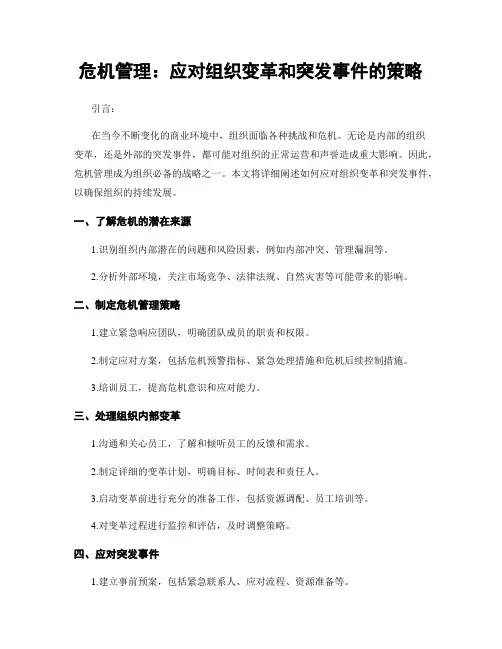 危机管理：应对组织变革和突发事件的策略

引言：

在当今不断变化的商业环境中，组织面临各种挑战和危机。无论是内部的组织变革，还是外部的突发事件，都可能对组织的正常运营和声誉造成重大影响。因此，危机管理成为组织必备的战略之一。本文将详细阐述如何应对组织变革和突发事件，以确保组织的持续发展。

一、了解危机的潜在来源

1.识别组织内部潜在的问题和风险因素，例如内部冲突、管理漏洞等。

2.分析外部环境，关注市场竞争、法律法规、自然灾害等可能带来的影响。

二、制定危机管理策略

1.建立紧急响应团队，明确团队成员的职责和权限。

2.制定应对方案，包括危机预警指标、紧急处理措施和危机后续控制措施。

3.培训员工，提高危机意识和应对能力。

三、处理组织内部变革

1.沟通和关心员工，了解和倾听员工的反馈和需求。

2.制定详细的变革计划，明确目标、时间表和责任人。

3.启动变革前进行充分的准备工作，包括资源调配、员工培训等。

4.对变革过程进行监控和评估，及时调整策略。

四、应对突发事件

1.建立事前预案，包括紧急联系人、应对流程、资源准备等。